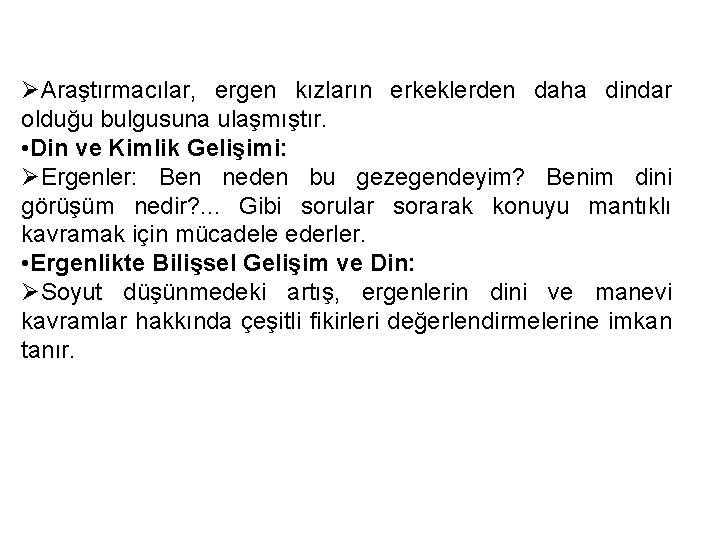 ➢Araştırmacılar, ergen kızların erkeklerden daha dindar olduğu bulgusuna ulaşmıştır.

•Din ve Kimlik Gelişimi:

➢Ergenler: Ben neden bu gezegendeyim? Benim dini görüşüm nedir?... Gibi sorular sorarak konuyu mantıklı kavramak için mücadele ederler.

•Ergenlikte Bilişsel Gelişim ve Din:

➢Soyut düşünmedeki artış, ergenlerin dini ve manevi kavramlar hakkında çeşitli fikirleri değerlendirmelerine imkan tanır.